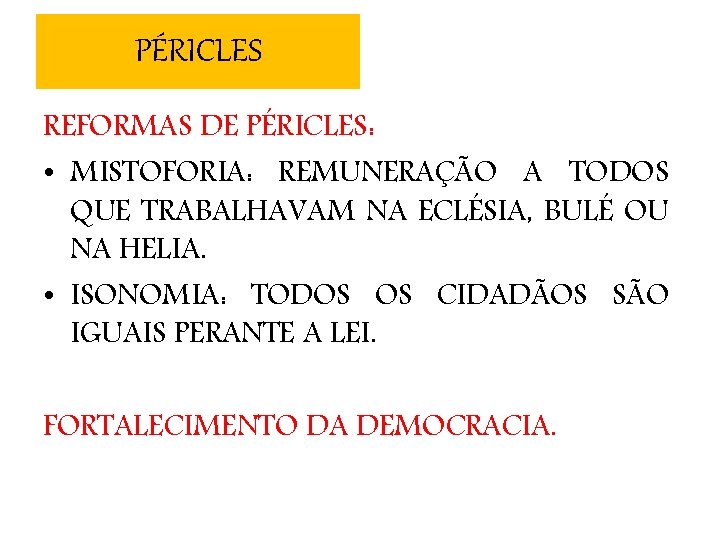 PÉRICLES

REFORMAS DE PÉRICLES:

• MISTOFORIA: REMUNERAÇÃO A TODOS QUE TRABALHAVAM NA ECLÉSIA, BULÉ OU NA HELIA.
• ISONOMIA: TODOS OS CIDADÃOS SÃO IGUAIS PERANTE A LEI.

FORTALECIMENTO DA DEMOCRACIA.